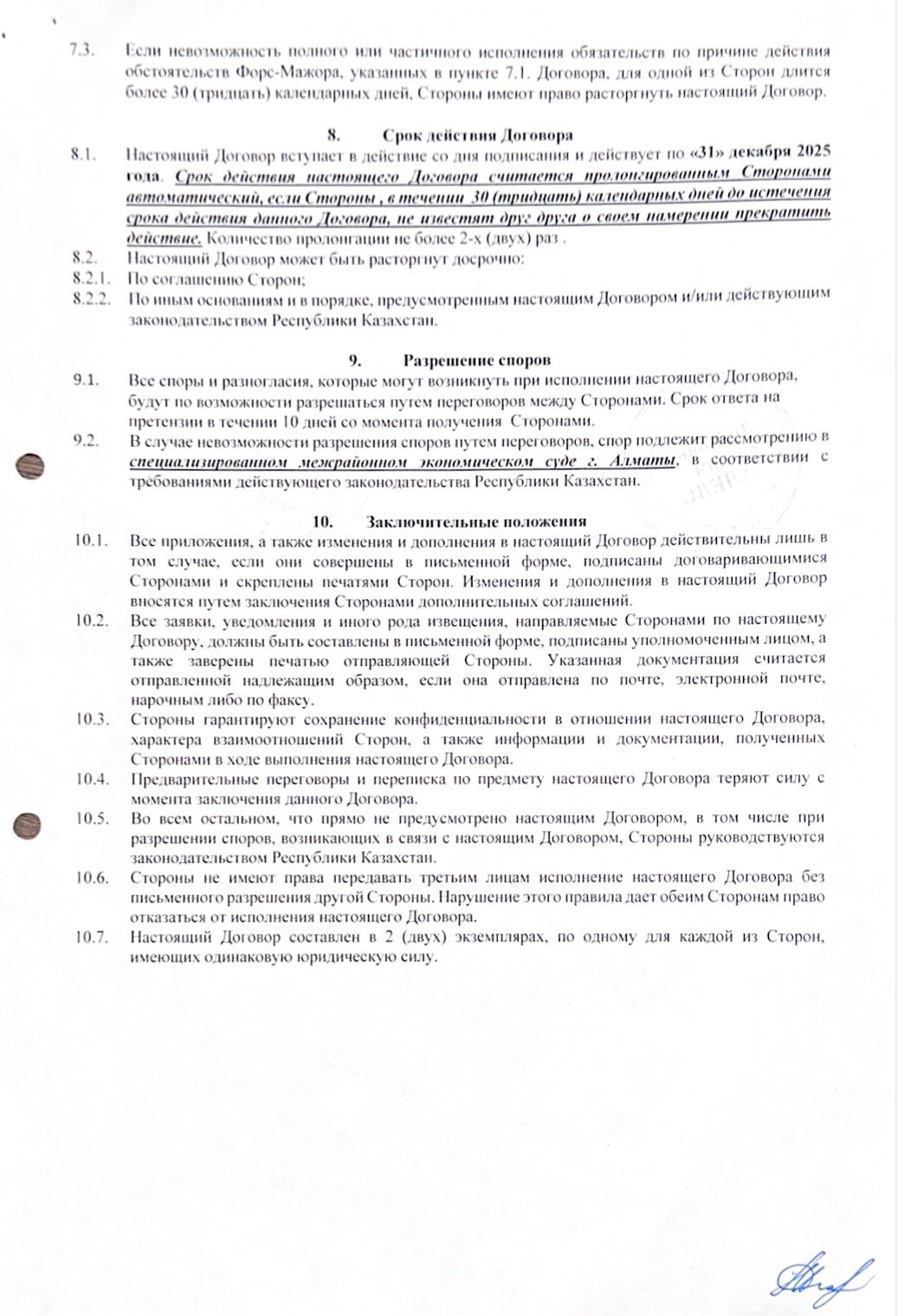 7.3. Если невозможность полного или частичного исполнения обязательств по причине действия обстоятельств Форс-Мажора, указанных в пункте 7.1. Договора, для одной из Сторон длится более 30 (тридцать) календарных дней, Стороны имеют право расторгнуть настоящий Договор.

8. Срок действия Договора

8.1. Настоящий Договор вступает в действие со дня подписания и действует по «31» декабря 2025 года. Срок действия настоящего Договора считается пролонгированным Сторонами автоматический, если Стороны , в течении 30 (тридцать) календарных дней до истечения срока действия данного Договора, не известят друг друга о своем намерении прекратить действие. Количество пролонгации не более 2-х (двух) раз .

8.2. Настоящий Договор может быть расторгнут досрочно:

8.2.1. По соглашению Сторон;

8.2.2. По иным основаниям и в порядке, предусмотренным настоящим Договором и/или действующим законодательством Республики Казахстан.

9. Разрешение споров

9.1. Все споры и разногласия, которые могут возникнуть при исполнении настоящего Договора, будут по возможности разрешаться путем переговоров между Сторонами. Срок ответа на претензии в течении 10 дней со момента получения Сторонами.

9.2. В случае невозможности разрешения споров путем переговоров, спор подлежит рассмотрению в специализированном межрайонном экономическом суде г. Алматы, в соответствии с требованиями действующего законодательства Республики Казахстан.

10. Заключительные положения

10.1. Все приложения, а также изменения и дополнения в настоящий Договор действительны лишь в том случае, если они совершены в письменной форме, подписаны договаривающимися Сторонами и скреплены печатями Сторон. Изменения и дополнения в настоящий Договор вносятся путем заключения Сторонами дополнительных соглашений.

10.2. Все заявки, уведомления и иного рода извещения, направляемые Сторонами по настоящему Договору, должны быть составлены в письменной форме, подписаны уполномоченным лицом, а также заверены печатью отправляющей Стороны. Указанная документация считается отправленной надлежащим образом, если она отправлена по почте, электронной почте, нарочным либо по факсу.

10.3. Стороны гарантируют сохранение конфиденциальности в отношении настоящего Договора, характера взаимоотношений Сторон, а также информации и документации, полученных Сторонами в ходе выполнения настоящего Договора.

10.4. Предварительные переговоры и переписка по предмету настоящего Договора теряют силу с момента заключения данного Договора.

10.5. Во всем остальном, что прямо не предусмотрено настоящим Договором, в том числе при разрешении споров, возникающих в связи с настоящим Договором, Стороны руководствуются законодательством Республики Казахстан.

10.6. Стороны не имеют права передавать третьим лицам исполнение настоящего Договора без письменного разрешения другой Стороны. Нарушение этого правила дает обеим Сторонам право отказаться от исполнения настоящего Договора.

10.7. Настоящий Договор составлен в 2 (двух) экземплярах, по одному для каждой из Сторон, имеющих одинаковую юридическую силу.